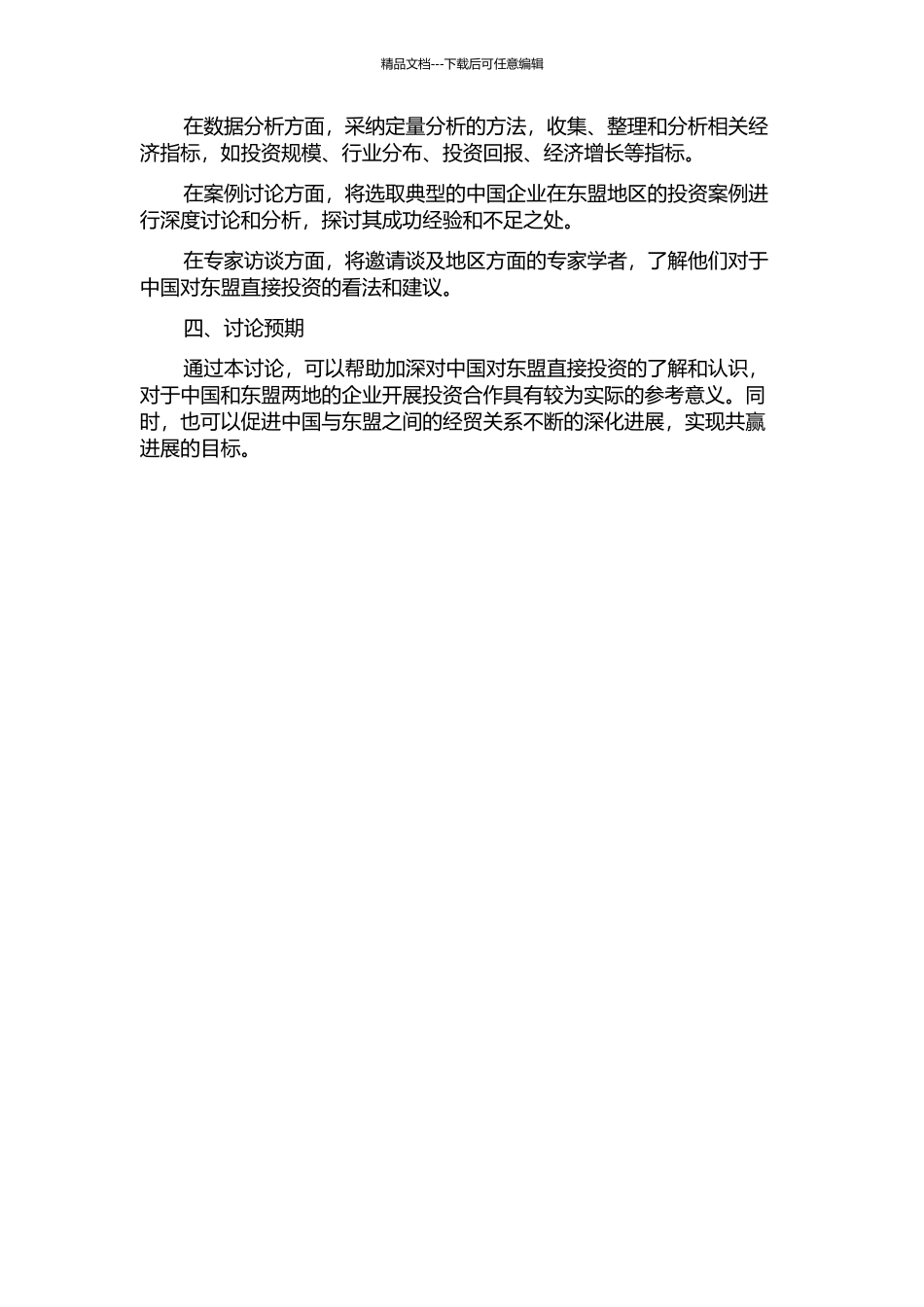 精品文档---下载后可任意编辑

在数据分析方面，采纳定量分析的方法，收集、整理和分析相关经济指标，如投资规模、行业分布、投资回报、经济增长等指标。

在案例讨论方面，将选取典型的中国企业在东盟地区的投资案例进行深度讨论和分析，探讨其成功经验和不足之处。

在专家访谈方面，将邀请谈及地区方面的专家学者，了解他们对于中国对东盟直接投资的看法和建议。

四、讨论预期

通过本讨论，可以帮助加深对中国对东盟直接投资的了解和认识，对于中国和东盟两地的企业开展投资合作具有较为实际的参考意义。同时，也可以促进中国与东盟之间的经贸关系不断的深化进展，实现共赢进展的目标。